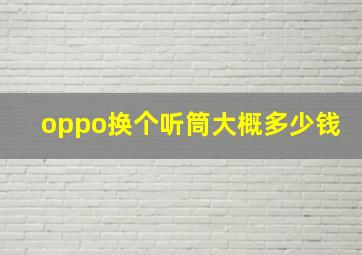 oppo换个听筒大概多少钱